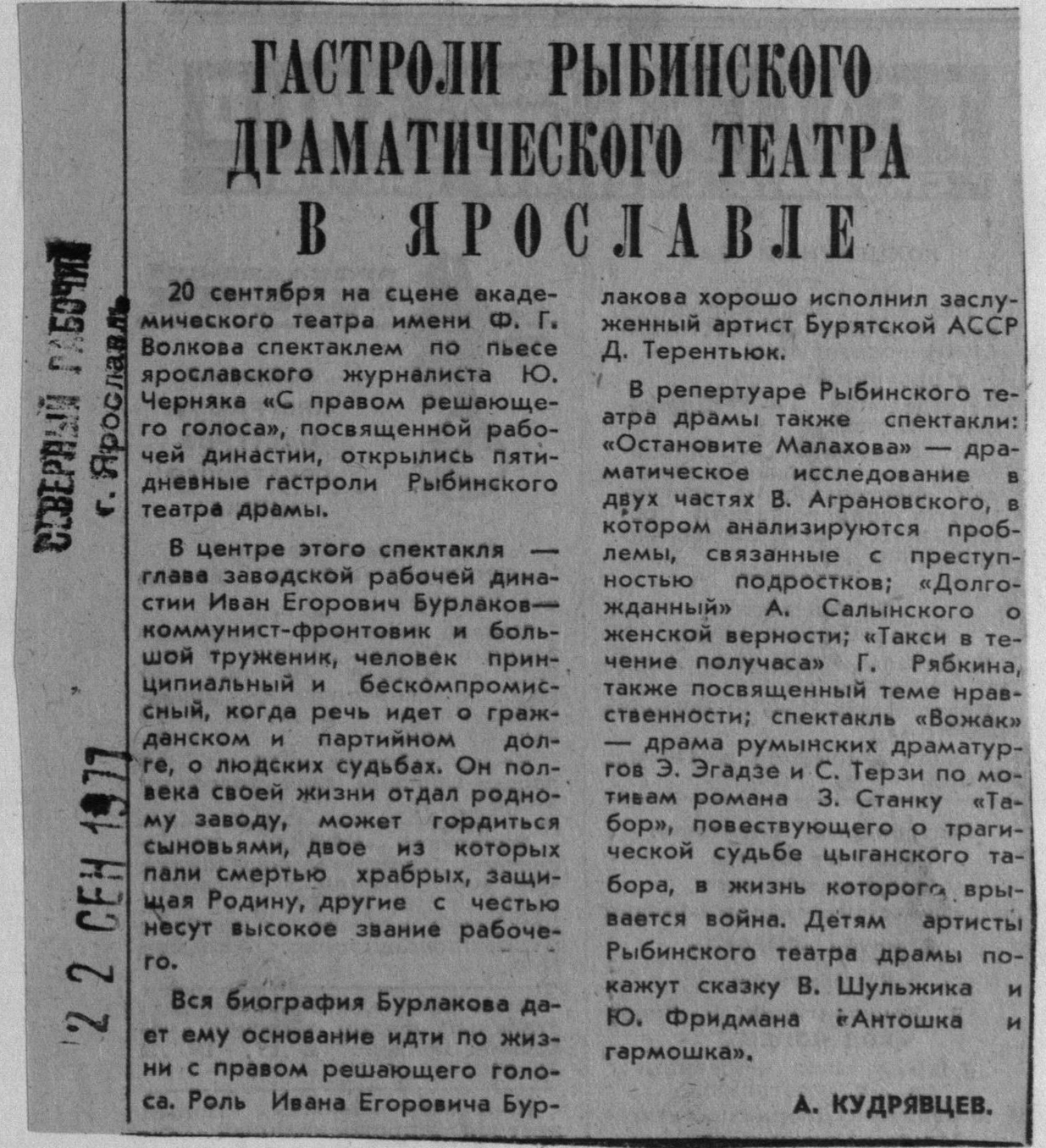 СЕВЕРНЫЙ РАБОЧИЙ
г. Ярославль

22 СЕН 1977

ГАСТРОЛИ РЫБИНСКОГО ДРАМАТИЧЕСКОГО ТЕАТРА В ЯРОСЛАВЛЕ

20 сентября на сцене академического театра имени Ф. Г. Волкова спектаклем по пьесе ярославского журналиста Ю. Черняка «С правом решающего голоса», посвященной рабочей династии, открылись пятидневные гастроли Рыбинского театра драмы.

В центре этого спектакля — глава заводской рабочей династии Иван Егорович Бурлаков— коммунист-фронтовик и большой труженик, человек принципиальный и бескомпромиссный, когда речь идет о гражданском и партийном долге, о людских судьбах. Он полвека своей жизни отдал родному заводу, может гордиться сыновьями, двое из которых пали смертью храбрых, защищая Родину, другие с честью несут высокое звание рабочего.

Вся биография Бурлакова дает ему основание идти по жизни с правом решающего голоса. Роль Ивана Егоровича Бурлакова хорошо исполнил заслуженный артист Бурятской АССР Д. Терентьюк.

В репертуаре Рыбинского театра драмы также спектакли: «Остановите Малахова» — драматическое исследование в двух частях В. Аграновского, в котором анализируются проблемы, связанные с преступностью подростков; «Долгожданный» А. Салынского о женской верности; «Такси в течение получаса» Г. Рябкина, также посвященный теме нравственности; спектакль «Вожак» — драма румынских драматургов Э. Эгадзе и С. Терзи по мотивам романа З. Станку «Табор», повествующего о трагической судьбе цыганского табора, в жизнь которого врывается война. Детям артисты Рыбинского театра драмы покажут сказку В. Шульжика и Ю. Фридмана «Антошка и гармошка».

А. КУДРЯВЦЕВ.